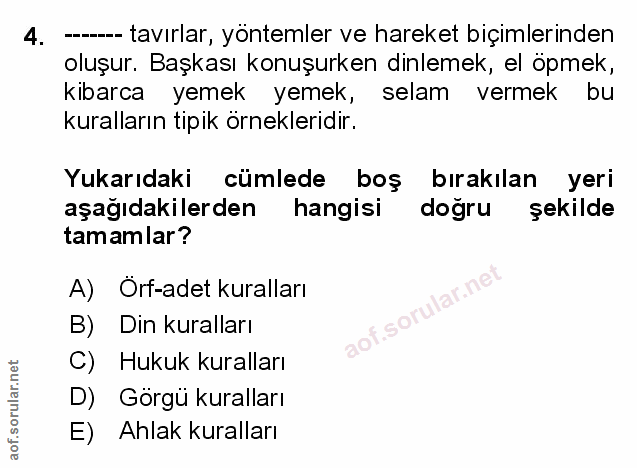 4. ------- tavırlar, yöntemler ve hareket biçimlerinden oluşur. Başkası konuşurken dinlemek, el öpmek, kibarca yemek yemek, selam vermek bu kuralların tipik örnekleridir.

Yukarıdaki cümlede boş bırakılan yeri aşağıdakilerden hangisi doğru şekilde tamamlar?

A) Örf-adet kuralları
B) Din kuralları
C) Hukuk kuralları
D) Görgü kuralları
E) Ahlak kuralları

aof.sorular.net